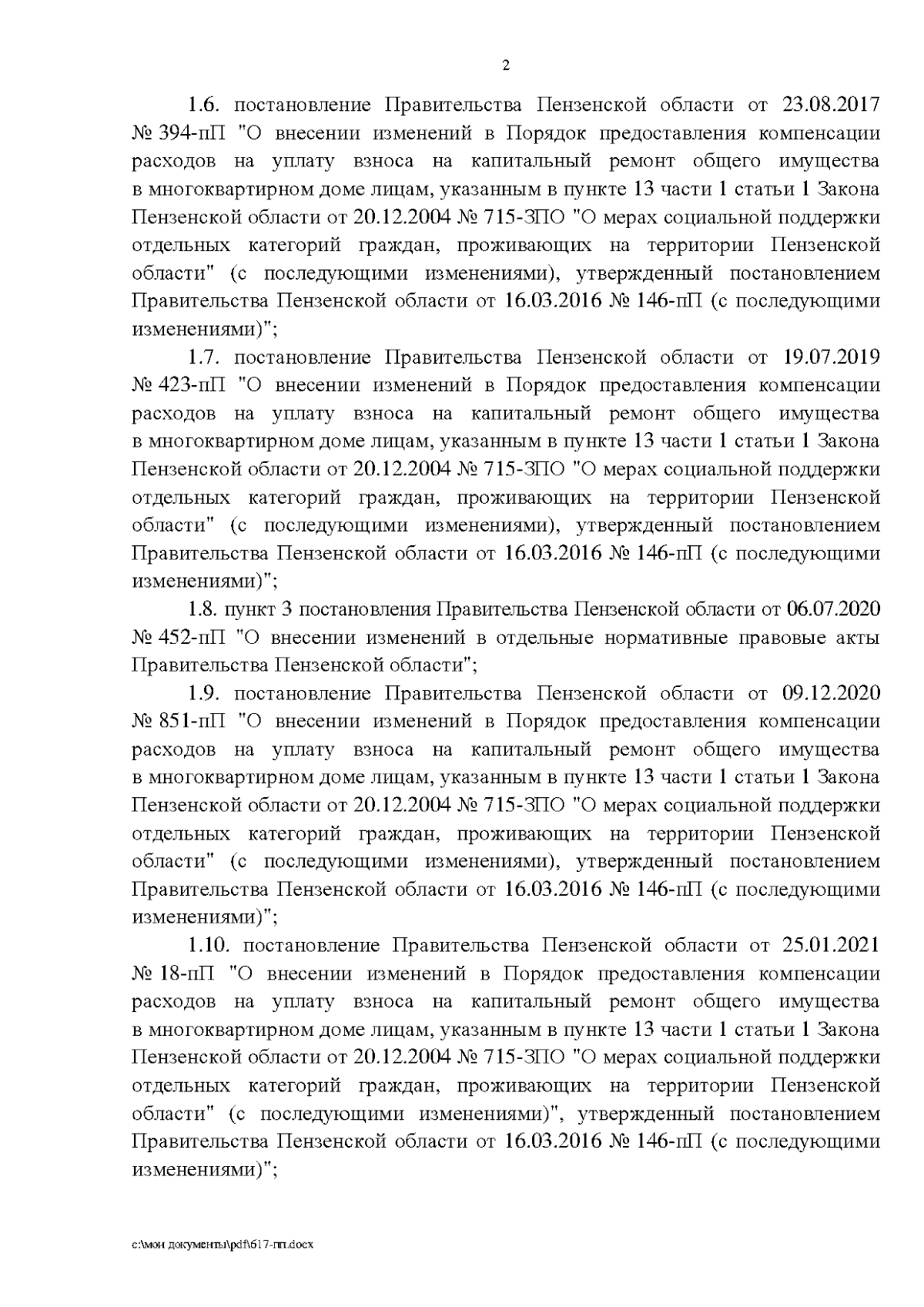 2

1.6. постановление Правительства Пензенской области от 23.08.2017 № 394-пП "О внесении изменений в Порядок предоставления компенсации расходов на уплату взноса на капитальный ремонт общего имущества в многоквартирном доме лицам, указанным в пункте 13 части 1 статьи 1 Закона Пензенской области от 20.12.2004 № 715-ЗПО "О мерах социальной поддержки отдельных категорий граждан, проживающих на территории Пензенской области" (с последующими изменениями), утвержденный постановлением Правительства Пензенской области от 16.03.2016 № 146-пП (с последующими изменениями)";

1.7. постановление Правительства Пензенской области от 19.07.2019 № 423-пП "О внесении изменений в Порядок предоставления компенсации расходов на уплату взноса на капитальный ремонт общего имущества в многоквартирном доме лицам, указанным в пункте 13 части 1 статьи 1 Закона Пензенской области от 20.12.2004 № 715-ЗПО "О мерах социальной поддержки отдельных категорий граждан, проживающих на территории Пензенской области" (с последующими изменениями), утвержденный постановлением Правительства Пензенской области от 16.03.2016 № 146-пП (с последующими изменениями)";

1.8. пункт 3 постановления Правительства Пензенской области от 06.07.2020 № 452-пП "О внесении изменений в отдельные нормативные правовые акты Правительства Пензенской области";

1.9. постановление Правительства Пензенской области от 09.12.2020 № 851-пП "О внесении изменений в Порядок предоставления компенсации расходов на уплату взноса на капитальный ремонт общего имущества в многоквартирном доме лицам, указанным в пункте 13 части 1 статьи 1 Закона Пензенской области от 20.12.2004 № 715-ЗПО "О мерах социальной поддержки отдельных категорий граждан, проживающих на территории Пензенской области" (с последующими изменениями), утвержденный постановлением Правительства Пензенской области от 16.03.2016 № 146-пП (с последующими изменениями)";

1.10. постановление Правительства Пензенской области от 25.01.2021 № 18-пП "О внесении изменений в Порядок предоставления компенсации расходов на уплату взноса на капитальный ремонт общего имущества в многоквартирном доме лицам, указанным в пункте 13 части 1 статьи 1 Закона Пензенской области от 20.12.2004 № 715-ЗПО "О мерах социальной поддержки отдельных категорий граждан, проживающих на территории Пензенской области" (с последующими изменениями)", утвержденный постановлением Правительства Пензенской области от 16.03.2016 № 146-пП (с последующими изменениями)";

c:\мои документы\pdf\617-пп.docx